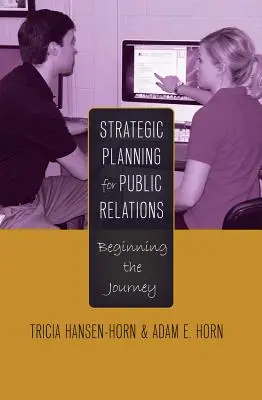 STRATEGIC PLANNING for PUBLIC RELATIONS

Beginning the Journey

TRICIA HANSEN-HORN & ADAM E. HORN